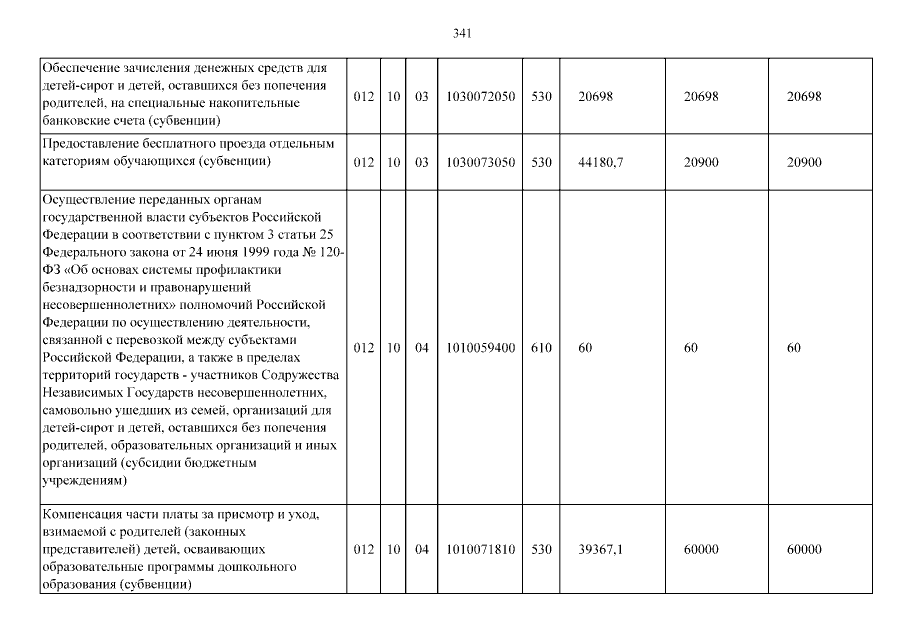 341

| | | | | | | | | |
|---|---|---|---|---|---|---|---|---|
| Обеспечение зачисления денежных средств для детей-сирот и детей, оставшихся без попечения родителей, на специальные накопительные банковские счета (субвенции) | 012 | 10 | 03 | 1030072050 | 530 | 20698 | 20698 | 20698 |
| Предоставление бесплатного проезда отдельным категориям обучающихся (субвенции) | 012 | 10 | 03 | 1030073050 | 530 | 44180,7 | 20900 | 20900 |
| Осуществление переданных органам государственной власти субъектов Российской Федерации в соответствии с пунктом 3 статьи 25 Федерального закона от 24 июня 1999 года № 120-ФЗ «Об основах системы профилактики безнадзорности и правонарушений несовершеннолетних» полномочий Российской Федерации по осуществлению деятельности, связанной с перевозкой между субъектами Российской Федерации, а также в пределах территорий государств - участников Содружества Независимых Государств несовершеннолетних, самовольно ушедших из семей, организаций для детей-сирот и детей, оставшихся без попечения родителей, образовательных организаций и иных организаций (субсидии бюджетным учреждениям) | 012 | 10 | 04 | 1010059400 | 610 | 60 | 60 | 60 |
| Компенсация части платы за присмотр и уход, взимаемой с родителей (законных представителей) детей, осваивающих образовательные программы дошкольного образования (субвенции) | 012 | 10 | 04 | 1010071810 | 530 | 39367,1 | 60000 | 60000 |